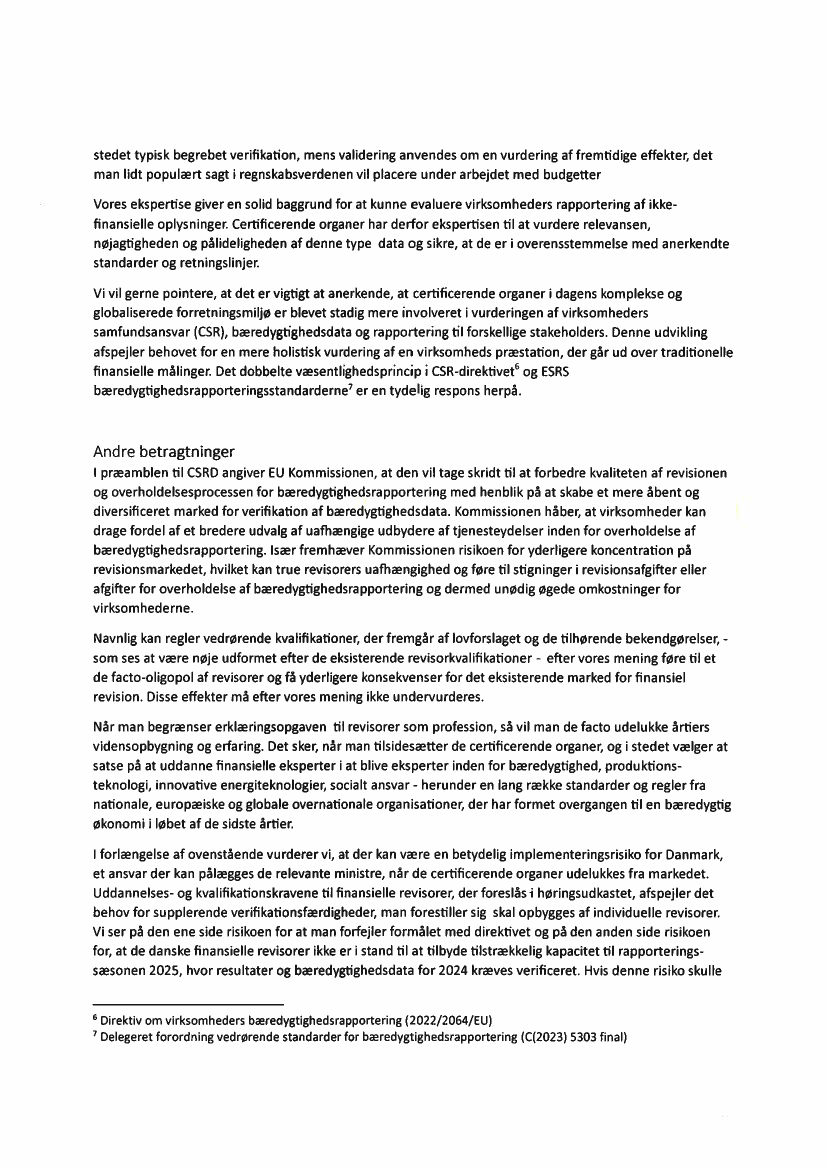 stedet typisk begrebet verifikation, mens validering anvendes om en vurdering af fremtidige effekter, det man lidt populært sagt i regnskabsverdenen vil placere under arbejdet med budgetter

Vores ekspertise giver en solid baggrund for at kunne evaluere virksomheders rapportering af ikke-finansielle oplysninger. Certificerende organer har derfor ekspertisen til at vurdere relevansen, nøjagtigheden og pålideligheden af denne type data og sikre, at de er i overensstemmelse med anerkendte standarder og retningslinjer.

Vi vil gerne pointere, at det er vigtigt at anerkende, at certificerende organer i dagens komplekse og globaliserede forretningsmiljø er blevet stadig mere involveret i vurderingen af virksomheders samfundsansvar (CSR), bæredygtighedsdata og rapportering til forskellige stakeholders. Denne udvikling afspejler behovet for en mere holistisk vurdering af en virksomheds præstation, der går ud over traditionelle finansielle målinger. Det dobbelte væsentlighedsprincip i CSR-direktivet$^6$ og ESRS bæredygtighedsrapporteringsstandarderne$^7$ er en tydelig respons herpå.

Andre betragtninger
I præamblen til CSRD angiver EU Kommissionen, at den vil tage skridt til at forbedre kvaliteten af revisionen og overholdelsesprocessen for bæredygtighedsrapportering med henblik på at skabe et mere åbent og diversificeret marked for verifikation af bæredygtighedsdata. Kommissionen håber, at virksomheder kan drage fordel af et bredere udvalg af uafhængige udbydere af tjenesteydelser inden for overholdelse af bæredygtighedsrapportering. Især fremhæver Kommissionen risikoen for yderligere koncentration på revisionsmarkedet, hvilket kan true revisorers uafhængighed og føre til stigninger i revisionsafgifter eller afgifter for overholdelse af bæredygtighedsrapportering og dermed unødig øgede omkostninger for virksomhederne.

Navnlig kan regler vedrørende kvalifikationer, der fremgår af lovforslaget og de tilhørende bekendgørelser, - som ses at være nøje udformet efter de eksisterende revisorkvalifikationer - efter vores mening føre til et de facto-oligopol af revisorer og få yderligere konsekvenser for det eksisterende marked for finansiel revision. Disse effekter må efter vores mening ikke undervurderes.

Når man begrænser erklæringsopgaven til revisorer som profession, så vil man de facto udelukke årtiers vidensopbygning og erfaring. Det sker, når man tilsidesætter de certificerende organer, og i stedet vælger at satse på at uddanne finansielle eksperter i at blive eksperter inden for bæredygtighed, produktionsteknologi, innovative energiteknologier, socialt ansvar - herunder en lang række standarder og regler fra nationale, europæiske og globale overnationale organisationer, der har formet overgangen til en bæredygtig økonomi i løbet af de sidste årtier.

I forlængelse af ovenstående vurderer vi, at der kan være en betydelig implementeringsrisiko for Danmark, et ansvar der kan pålægges de relevante ministre, når de certificerende organer udelukkes fra markedet. Uddannelses- og kvalifikationskravene til finansielle revisorer, der foreslås i høringsudkastet, afspejler det behov for supplerende verifikationsfærdigheder, man forestiller sig skal opbygges af individuelle revisorer. Vi ser på den ene side risikoen for at man forfejler formålet med direktivet og på den anden side risikoen for, at de danske finansielle revisorer ikke er i stand til at tilbyde tilstrækkelig kapacitet til rapporteringssæsonen 2025, hvor resultater og bæredygtighedsdata for 2024 kræves verificeret. Hvis denne risiko skulle

$^6$ Direktiv om virksomheders bæredygtighedsrapportering (2022/2064/EU)
$^7$ Delegeret forordning vedrørende standarder for bæredygtighedsrapportering (C(2023) 5303 final)